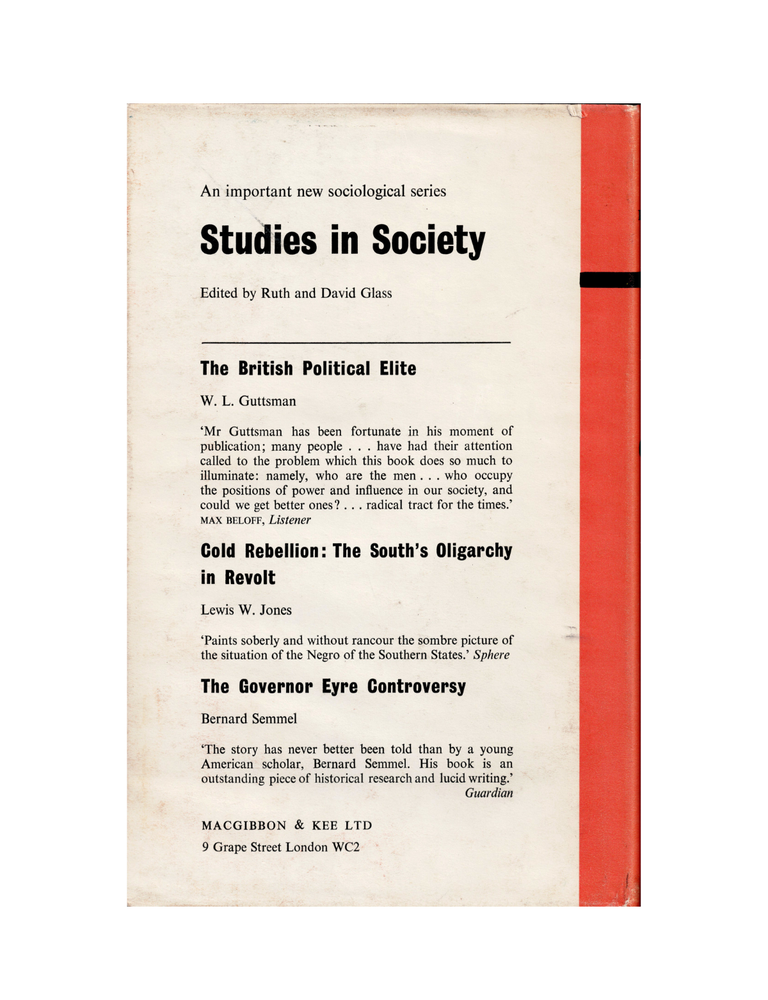 An important new sociological series

Studies in Society

Edited by Ruth and David Glass

The British Political Elite

W. L. Guttsman

'Mr Guttsman has been fortunate in his moment of publication; many people . . . have had their attention called to the problem which this book does so much to illuminate: namely, who are the men . . . who occupy the positions of power and influence in our society, and could we get better ones? . . . radical tract for the times.'
MAX BELOFF, Listener

Cold Rebellion: The South's Oligarchy in Revolt

Lewis W. Jones

'Paints soberly and without rancour the sombre picture of the situation of the Negro of the Southern States.' Sphere

The Governor Eyre Controversy

Bernard Semmel

'The story has never better been told than by a young American scholar, Bernard Semmel. His book is an outstanding piece of historical research and lucid writing.'
Guardian

MACGIBBON & KEE LTD
9 Grape Street London WC2